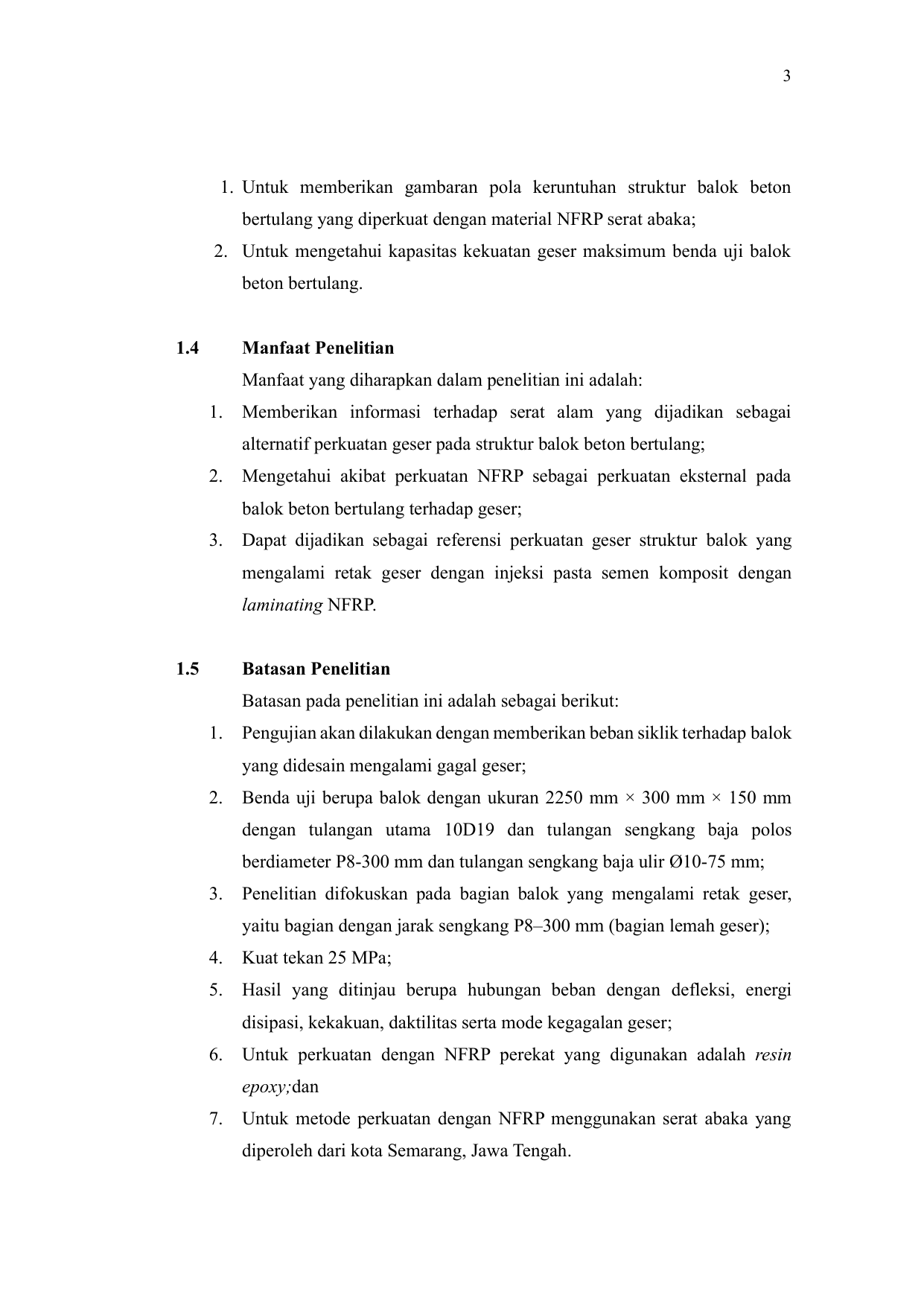 3

1. Untuk memberikan gambaran pola keruntuhan struktur balok beton bertulang yang diperkuat dengan material NFRP serat abaka;
2. Untuk mengetahui kapasitas kekuatan geser maksimum benda uji balok beton bertulang.

1.4 Manfaat Penelitian

Manfaat yang diharapkan dalam penelitian ini adalah:

1. Memberikan informasi terhadap serat alam yang dijadikan sebagai alternatif perkuatan geser pada struktur balok beton bertulang;
2. Mengetahui akibat perkuatan NFRP sebagai perkuatan eksternal pada balok beton bertulang terhadap geser;
3. Dapat dijadikan sebagai referensi perkuatan geser struktur balok yang mengalami retak geser dengan injeksi pasta semen komposit dengan laminating NFRP.

1.5 Batasan Penelitian

Batasan pada penelitian ini adalah sebagai berikut:

1. Pengujian akan dilakukan dengan memberikan beban siklik terhadap balok yang didesain mengalami gagal geser;
2. Benda uji berupa balok dengan ukuran 2250 mm × 300 mm × 150 mm dengan tulangan utama 10D19 dan tulangan sengkang baja polos berdiameter P8-300 mm dan tulangan sengkang baja ulir Ø10-75 mm;
3. Penelitian difokuskan pada bagian balok yang mengalami retak geser, yaitu bagian dengan jarak sengkang P8–300 mm (bagian lemah geser);
4. Kuat tekan 25 MPa;
5. Hasil yang ditinjau berupa hubungan beban dengan defleksi, energi disipasi, kekakuan, daktilitas serta mode kegagalan geser;
6. Untuk perkuatan dengan NFRP perekat yang digunakan adalah resin epoxy;dan
7. Untuk metode perkuatan dengan NFRP menggunakan serat abaka yang diperoleh dari kota Semarang, Jawa Tengah.